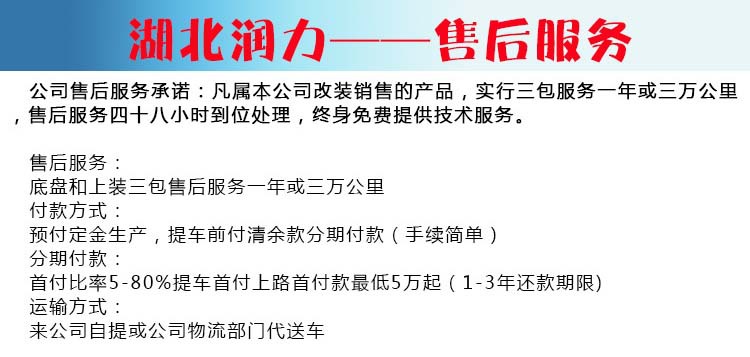 湖北润力——售后服务

公司售后服务承诺：凡属本公司改装销售的产品，实行三包服务一年或三万公里，售后服务四十八小时到位处理，终身免费提供技术服务。

售后服务：
底盘和上装三包售后服务一年或三万公里
付款方式：
预付定金生产，提车前付清余款分期付款（手续简单）
分期付款：
首付比率5-80%提车首付上路首付款最低5万起（1-3年还款期限)
运输方式：
来公司自提或公司物流部门代送车